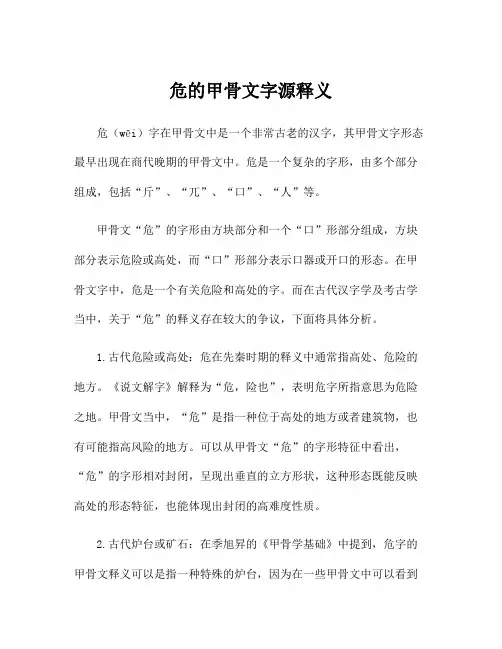 危的甲骨文字源释义

危（wēi）字在甲骨文中是一个非常古老的汉字，其甲骨文字形态最早出现在商代晚期的甲骨文中。危是一个复杂的字形，由多个部分组成，包括“斤”、“兀”、“口”、“人”等。

甲骨文“危”的字形由方块部分和一个“口”形部分组成，方块部分表示危险或高处，而“口”形部分表示口器或开口的形态。在甲骨文字中，危是一个有关危险和高处的字。而在古代汉字学及考古学当中，关于“危”的释义存在较大的争议，下面将具体分析。

1.古代危险或高处：危在先秦时期的释义中通常指高处、危险的地方。《说文解字》解释为“危，险也”，表明危字所指意思为危险之地。甲骨文当中，“危”是指一种位于高处的地方或者建筑物，也有可能指高风险的地方。可以从甲骨文“危”的字形特征中看出，“危”的字形相对封闭，呈现出垂直的立方形状，这种形态既能反映高处的形态特征，也能体现出封闭的高难度性质。

2.古代炉台或矿石：在季旭昇的《甲骨学基础》中提到，危字的甲骨文释义可以是指一种特殊的炉台，因为在一些甲骨文中可以看到